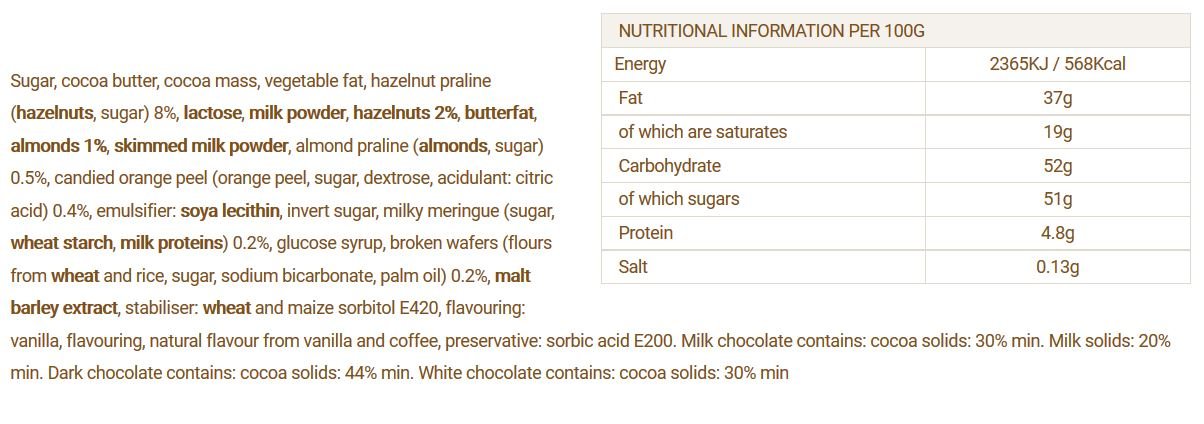 Sugar, cocoa butter, cocoa mass, vegetable fat, hazelnut praline (hazelnuts, sugar) 8%, lactose, milk powder, hazelnuts 2%, butterfat, almonds 1%, skimmed milk powder, almond praline (almonds, sugar) 0.5%, candied orange peel (orange peel, sugar, dextrose, acidulant: citric acid) 0.4%, emulsifier: soya lecithin, invert sugar, milky meringue (sugar, wheat starch, milk proteins) 0.2%, glucose syrup, broken wafers (flours from wheat and rice, sugar, sodium bicarbonate, palm oil) 0.2%, malt barley extract, stabiliser: wheat and maize sorbitol E420, flavouring: vanilla, flavouring, natural flavour from vanilla and coffee, preservative: sorbic acid E200. Milk chocolate contains: cocoa solids: 30% min. Milk solids: 20% min. Dark chocolate contains: cocoa solids: 44% min. White chocolate contains: cocoa solids: 30% min

| NUTRITIONAL INFORMATION PER 100G | |
|---|---|
| Energy | 2365KJ / 568Kcal |
| Fat | 37g |
| of which are saturates | 19g |
| Carbohydrate | 52g |
| of which sugars | 51g |
| Protein | 4.8g |
| Salt | 0.13g |